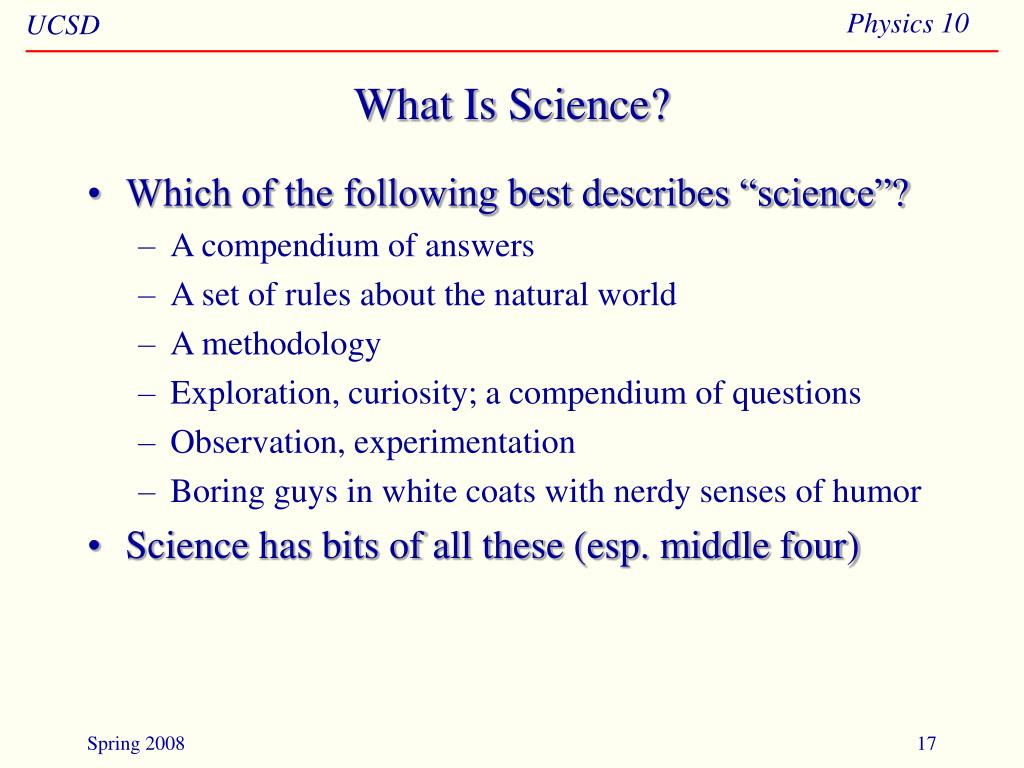 UCSD

Physics 10

What Is Science?

• Which of the following best describes “science”?
  – A compendium of answers
  – A set of rules about the natural world
  – A methodology
  – Exploration, curiosity; a compendium of questions
  – Observation, experimentation
  – Boring guys in white coats with nerdy senses of humor
• Science has bits of all these (esp. middle four)

Spring 2008

17